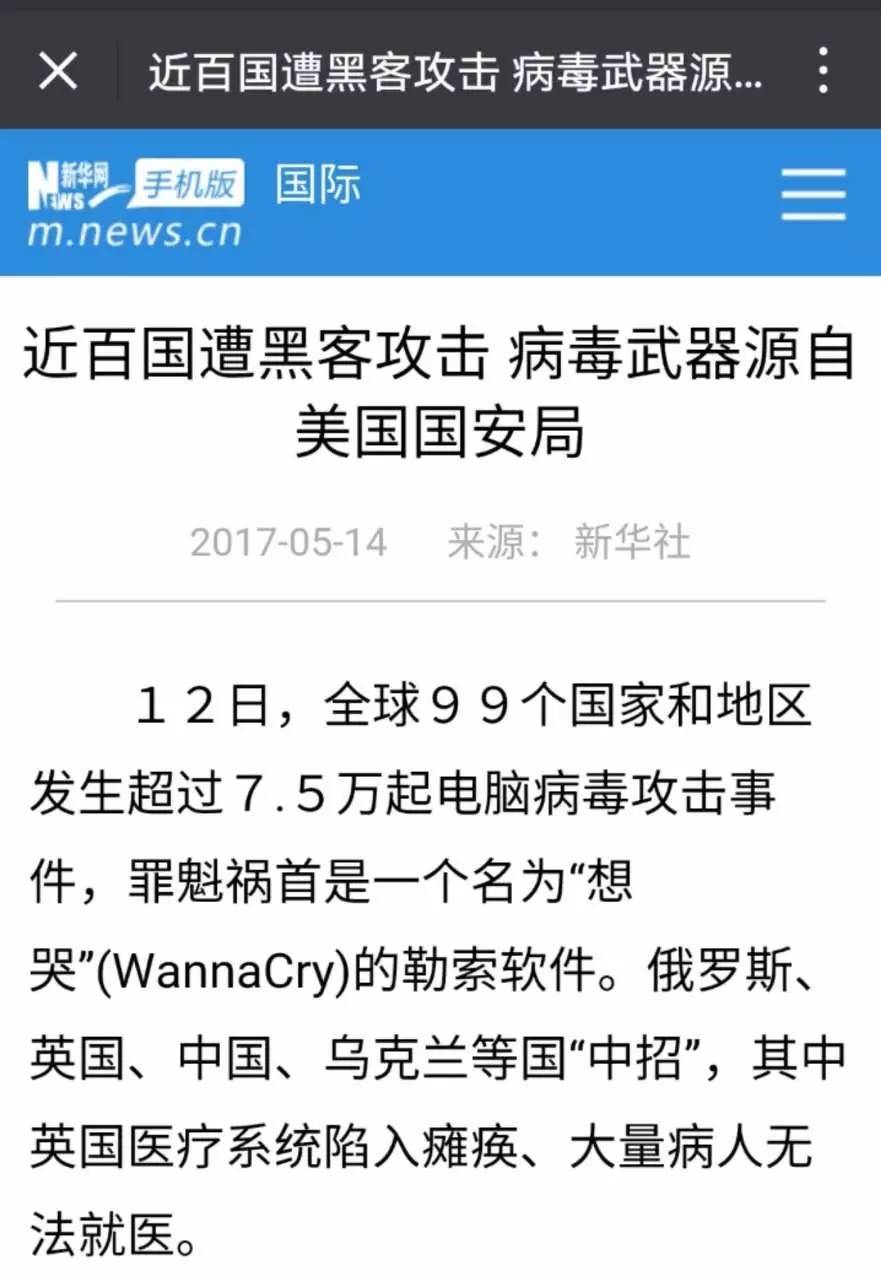 近百国遭黑客攻击 病毒武器源...

新华网 NEWS 手机版 国际
m.news.cn

近百国遭黑客攻击 病毒武器源自美国国安局

2017-05-14 来源：新华社

１２日，全球９９个国家和地区发生超过７.５万起电脑病毒攻击事件，罪魁祸首是一个名为“想哭”(WannaCry)的勒索软件。俄罗斯、英国、中国、乌克兰等国“中招”，其中英国医疗系统陷入瘫痪、大量病人无法就医。